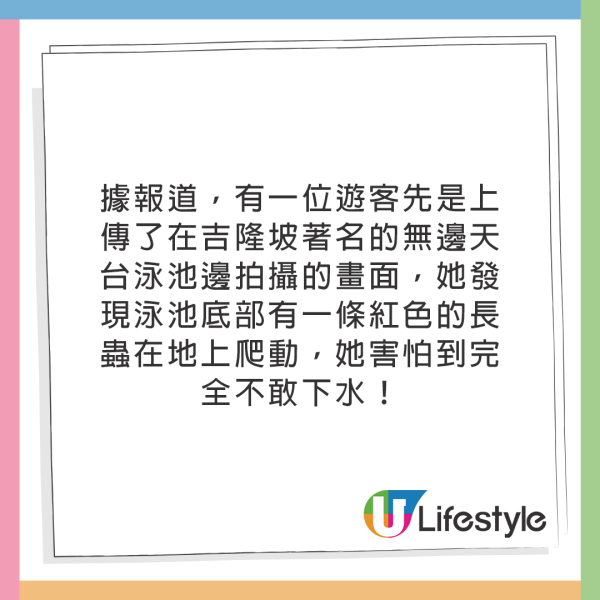 據報道，有一位遊客先是上傳了在吉隆坡著名的無邊天台泳池邊拍攝的畫面，她發現泳池底部有一條紅色的長蟲在地上爬動，她害怕到完全不敢下水！

U Lifestyle